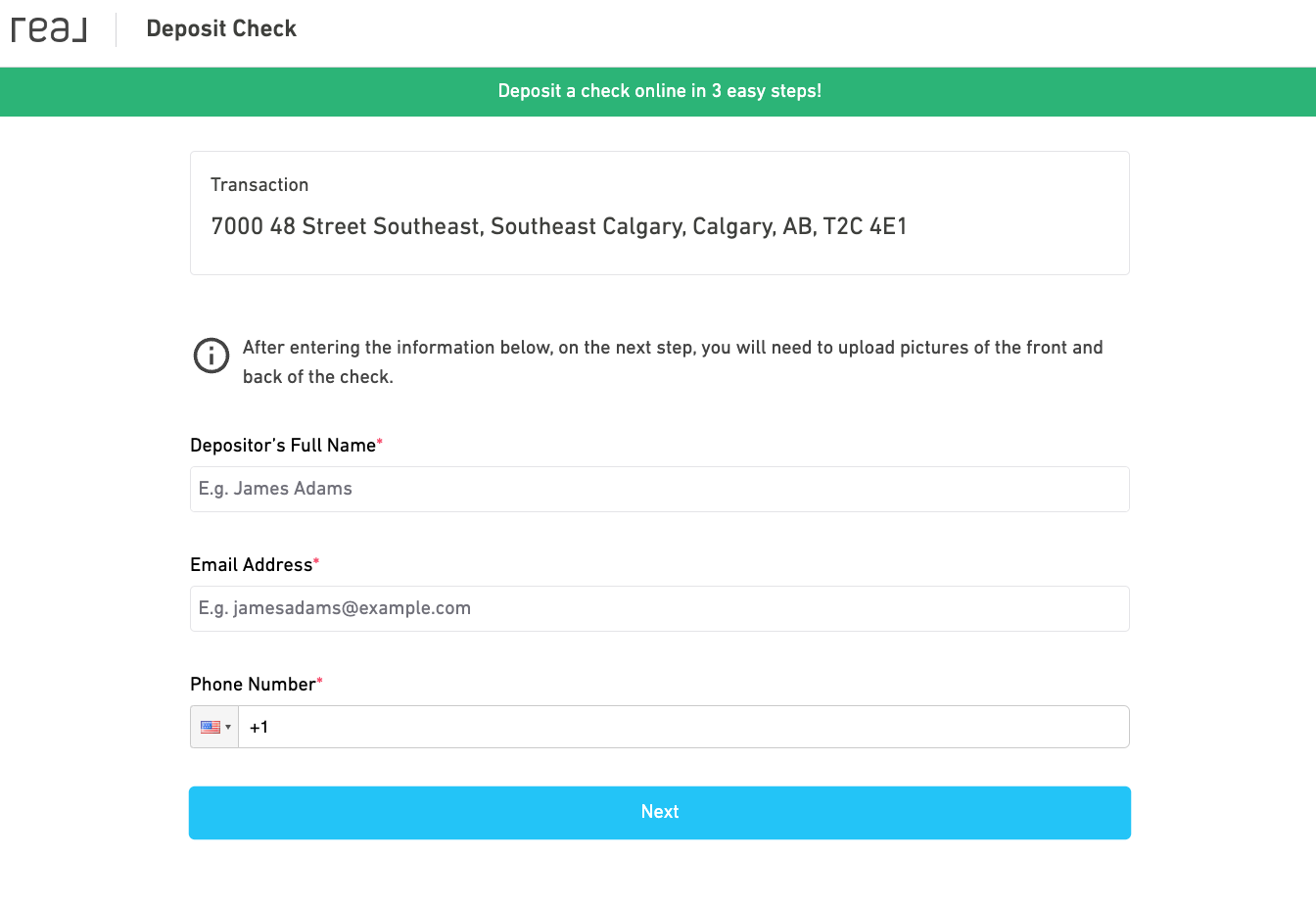 real Deposit Check

Deposit a check online in 3 easy steps!

Transaction

7000 48 Street Southeast, Southeast Calgary, Calgary, AB, T2C 4E1

After entering the information below, on the next step, you will need to upload pictures of the front and back of the check.

Depositor's Full Name*

E.g. James Adams

Email Address*

E.g. jamesadams@example.com

Phone Number*

+1

Next